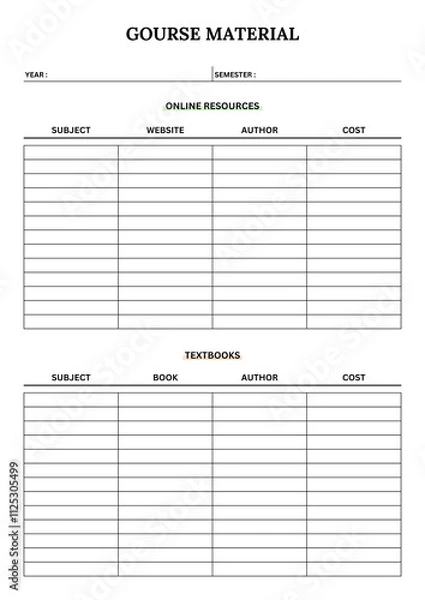 GOURSE MATERIAL

YEAR :

SEMESTER :

ONLINE RESOURCES

| SUBJECT | WEBSITE | AUTHOR | COST |
|---|---|---|---|
| | | | |
| | | | |
| | | | |
| | | | |
| | | | |
| | | | |
| | | | |
| | | | |
| | | | |
| | | | |
| | | | |
| | | | |
| | | | |

TEXTBOOKS

| SUBJECT | BOOK | AUTHOR | COST |
|---|---|---|---|
| | | | |
| | | | |
| | | | |
| | | | |
| | | | |
| | | | |
| | | | |
| | | | |
| | | | |
| | | | |
| | | | |
| | | | |
| | | | |

Adobe Stock | #1125305499